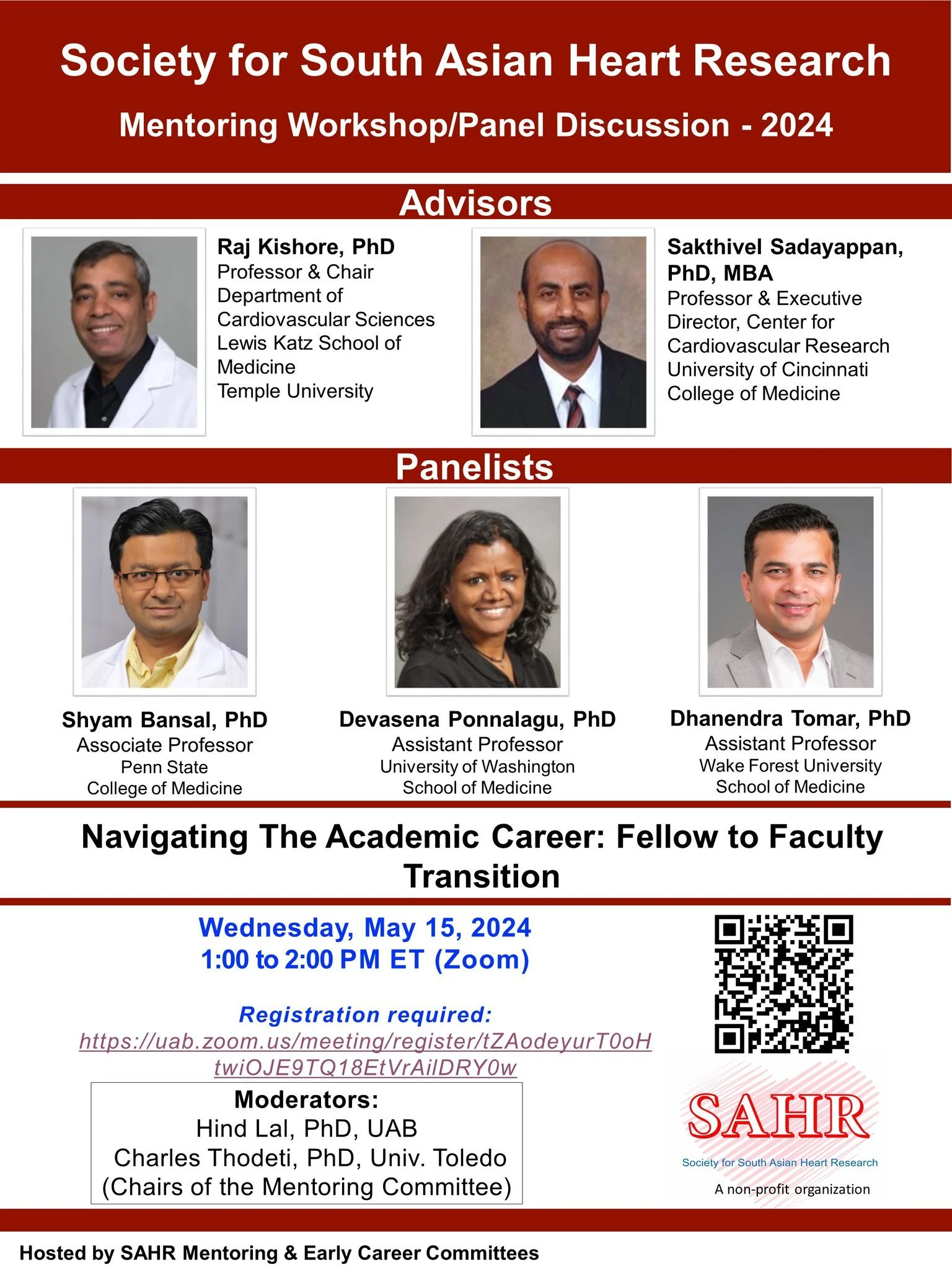 Society for South Asian Heart Research

Mentoring Workshop/Panel Discussion - 2024

Advisors

Raj Kishore, PhD
Professor & Chair
Department of Cardiovascular Sciences
Lewis Katz School of Medicine
Temple University

Sakthivel Sadayappan, PhD, MBA
Professor & Executive Director, Center for Cardiovascular Research
University of Cincinnati College of Medicine

Panelists

Shyam Bansal, PhD
Associate Professor
Penn State
College of Medicine

Devasena Ponnalagu, PhD
Assistant Professor
University of Washington
School of Medicine

Dhanendra Tomar, PhD
Assistant Professor
Wake Forest University
School of Medicine

Navigating The Academic Career: Fellow to Faculty Transition

Wednesday, May 15, 2024
1:00 to 2:00 PM ET (Zoom)

Registration required:
https://uab.zoom.us/meeting/register/tZAodeyurT0oHtwiOJE9TQ18EtVrAilDRY0w

Moderators:
Hind Lal, PhD, UAB
Charles Thodeti, PhD, Univ. Toledo
(Chairs of the Mentoring Committee)

SAHR
Society for South Asian Heart Research
A non-profit organization

Hosted by SAHR Mentoring & Early Career Committees